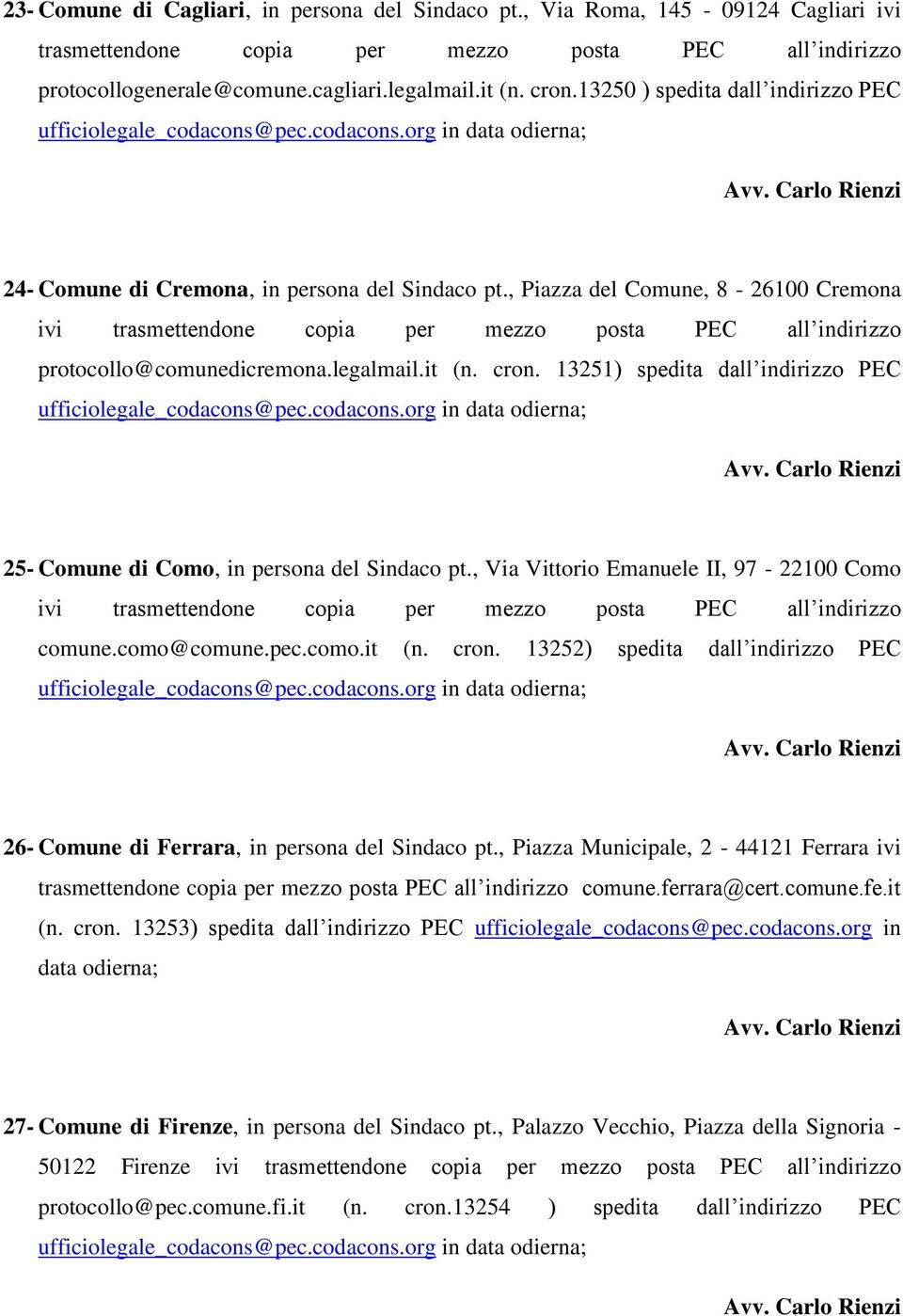 23- Comune di Cagliari, in persona del Sindaco pt., Via Roma, 145 - 09124 Cagliari ivi trasmettendone copia per mezzo posta PEC all’indirizzo protocollogenerale@comune.cagliari.legalmail.it (n. cron.13250 ) spedita dall’indirizzo PEC ufficiolegale_codacons@pec.codacons.org in data odierna;

Avv. Carlo Rienzi

24- Comune di Cremona, in persona del Sindaco pt., Piazza del Comune, 8 - 26100 Cremona ivi trasmettendone copia per mezzo posta PEC all’indirizzo protocollo@comunedicremona.legalmail.it (n. cron. 13251) spedita dall’indirizzo PEC ufficiolegale_codacons@pec.codacons.org in data odierna;

Avv. Carlo Rienzi

25- Comune di Como, in persona del Sindaco pt., Via Vittorio Emanuele II, 97 - 22100 Como ivi trasmettendone copia per mezzo posta PEC all’indirizzo comune.como@comune.pec.como.it (n. cron. 13252) spedita dall’indirizzo PEC ufficiolegale_codacons@pec.codacons.org in data odierna;

Avv. Carlo Rienzi

26- Comune di Ferrara, in persona del Sindaco pt., Piazza Municipale, 2 - 44121 Ferrara ivi trasmettendone copia per mezzo posta PEC all’indirizzo comune.ferrara@cert.comune.fe.it (n. cron. 13253) spedita dall’indirizzo PEC ufficiolegale_codacons@pec.codacons.org in data odierna;

Avv. Carlo Rienzi

27- Comune di Firenze, in persona del Sindaco pt., Palazzo Vecchio, Piazza della Signoria - 50122 Firenze ivi trasmettendone copia per mezzo posta PEC all’indirizzo protocollo@pec.comune.fi.it (n. cron.13254 ) spedita dall’indirizzo PEC ufficiolegale_codacons@pec.codacons.org in data odierna;

Avv. Carlo Rienzi